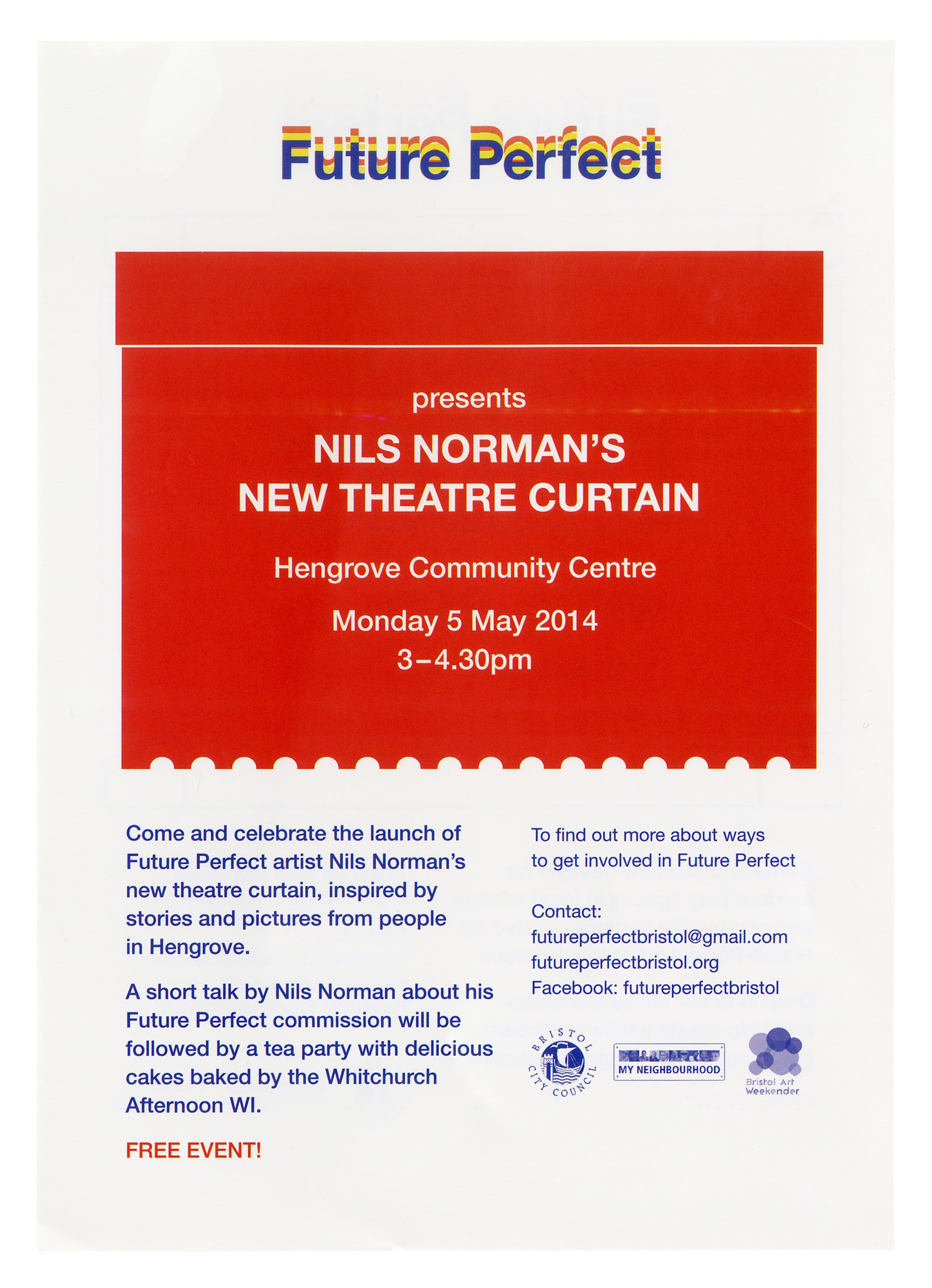 Future Perfect

presents

NILS NORMAN'S
NEW THEATRE CURTAIN

Hengrove Community Centre

Monday 5 May 2014
3–4.30pm

Come and celebrate the launch of Future Perfect artist Nils Norman's new theatre curtain, inspired by stories and pictures from people in Hengrove.

A short talk by Nils Norman about his Future Perfect commission will be followed by a tea party with delicious cakes baked by the Whitchurch Afternoon WI.

FREE EVENT!

To find out more about ways to get involved in Future Perfect

Contact:
futureperfectbristol@gmail.com
futureperfectbristol.org
Facebook: futureperfectbristol

BRISTOL CITY COUNCIL

MY NEIGHBOURHOOD

Bristol Art Weekender